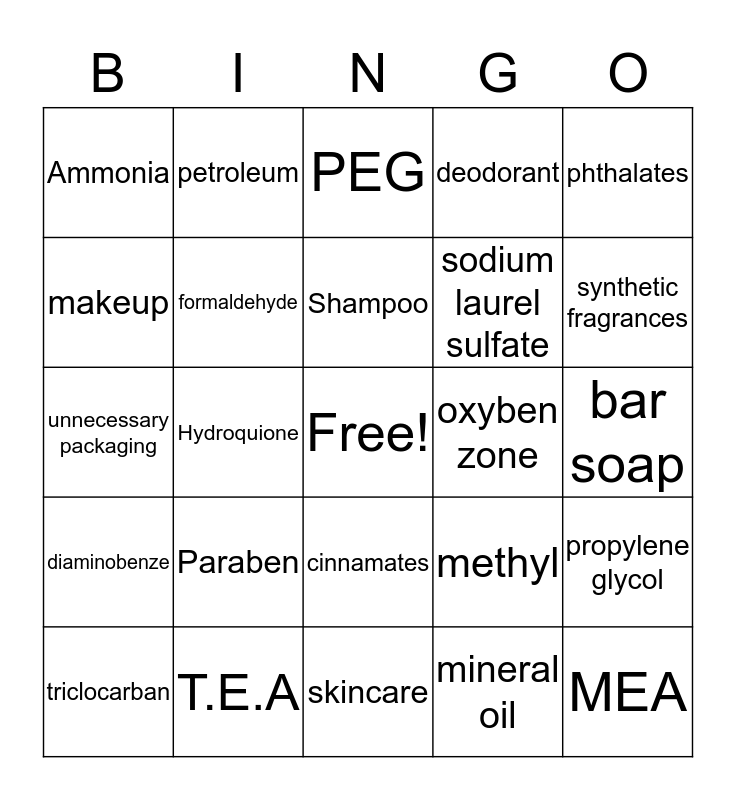 | B | I | N | G | O |
|---|---|---|---|---|
| Ammonia | petroleum | PEG | deodorant | phthalates |
| makeup | formaldehyde | Shampoo | sodium laurel sulfate | synthetic fragrances |
| unnecessary packaging | Hydroquione | Free! | oxyben zone | bar soap |
| diaminobenze | Paraben | cinnamates | methyl | propylene glycol |
| triclocarban | T.E.A | skincare | mineral oil | MEA |